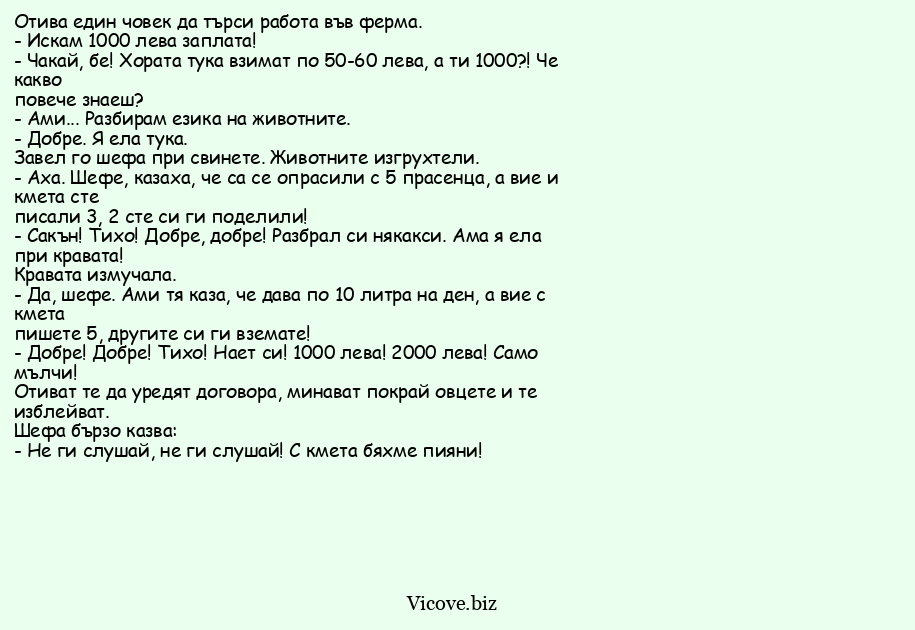 Отива един човек да търси работа във ферма.
- Искам 1000 лева заплата!
- Чакай, бе! Хората тука взимат по 50-60 лева, а ти 1000?! Че какво повече знаеш?
- Ами... Разбирам езика на животните.
- Добре. Я ела тука.
Завел го шефа при свинете. Животните изгрухтели.
- Аха. Шефе, казаха, че са се опрасили с 5 прасенца, а вие и кмета сте писали 3, 2 сте си ги поделили!
- Сакън! Тихо! Добре, добре! Разбрал си някакси. Ама я ела при кравата!
Кравата измучала.
- Да, шефе. Ами тя каза, че дава по 10 литра на ден, а вие с кмета пишете 5, другите си ги вземате!
- Добре! Добре! Тихо! Нает си! 1000 лева! 2000 лева! Само мълчи!
Отиват те да уредят договора, минават покрай овцете и те изблейват.
Шефа бързо казва:
- Не ги слушай, не ги слушай! С кмета бяхме пияни!

Vicove.biz